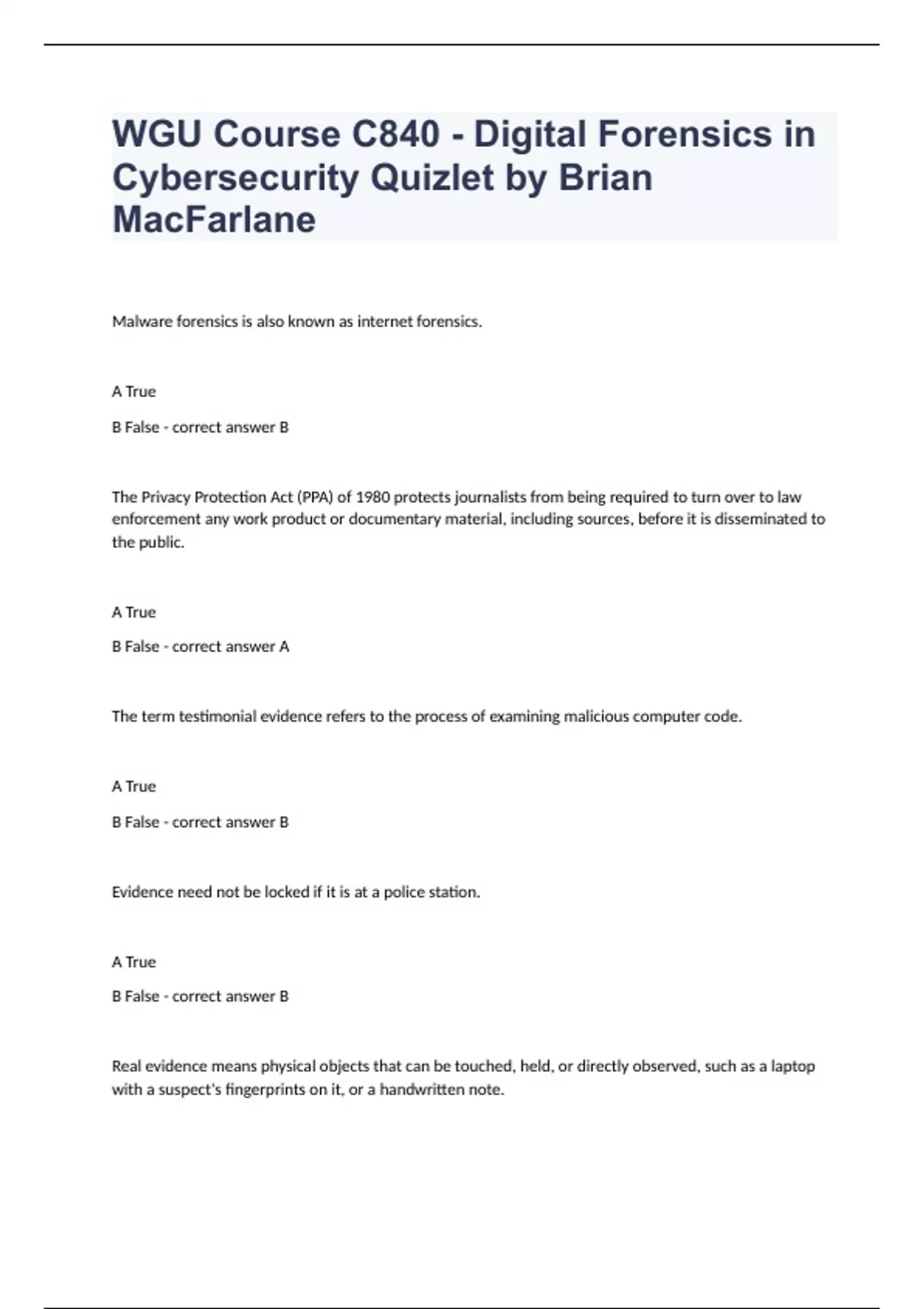 WGU Course C840 - Digital Forensics in Cybersecurity Quizlet by Brian MacFarlane

Malware forensics is also known as internet forensics.

A True

B False - correct answer B

The Privacy Protection Act (PPA) of 1980 protects journalists from being required to turn over to law enforcement any work product or documentary material, including sources, before it is disseminated to the public.

A True

B False - correct answer A

The term testimonial evidence refers to the process of examining malicious computer code.

A True

B False - correct answer B

Evidence need not be locked if it is at a police station.

A True

B False - correct answer B

Real evidence means physical objects that can be touched, held, or directly observed, such as a laptop with a suspect's fingerprints on it, or a handwritten note.